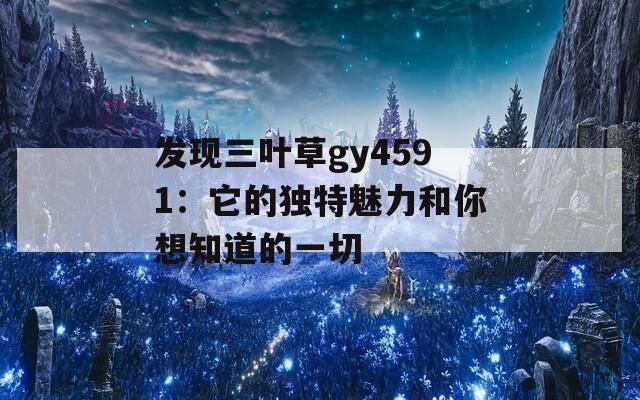 发现三叶草gy4591：它的独特魅力和你想知道的一切